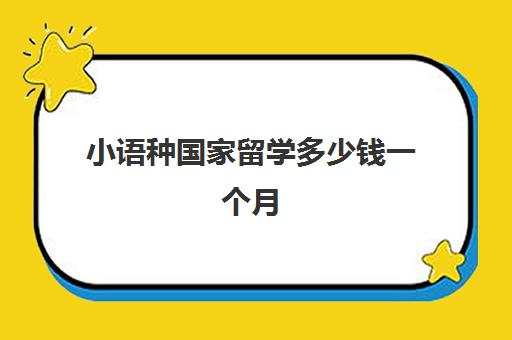 小语种国家留学多少钱一个月